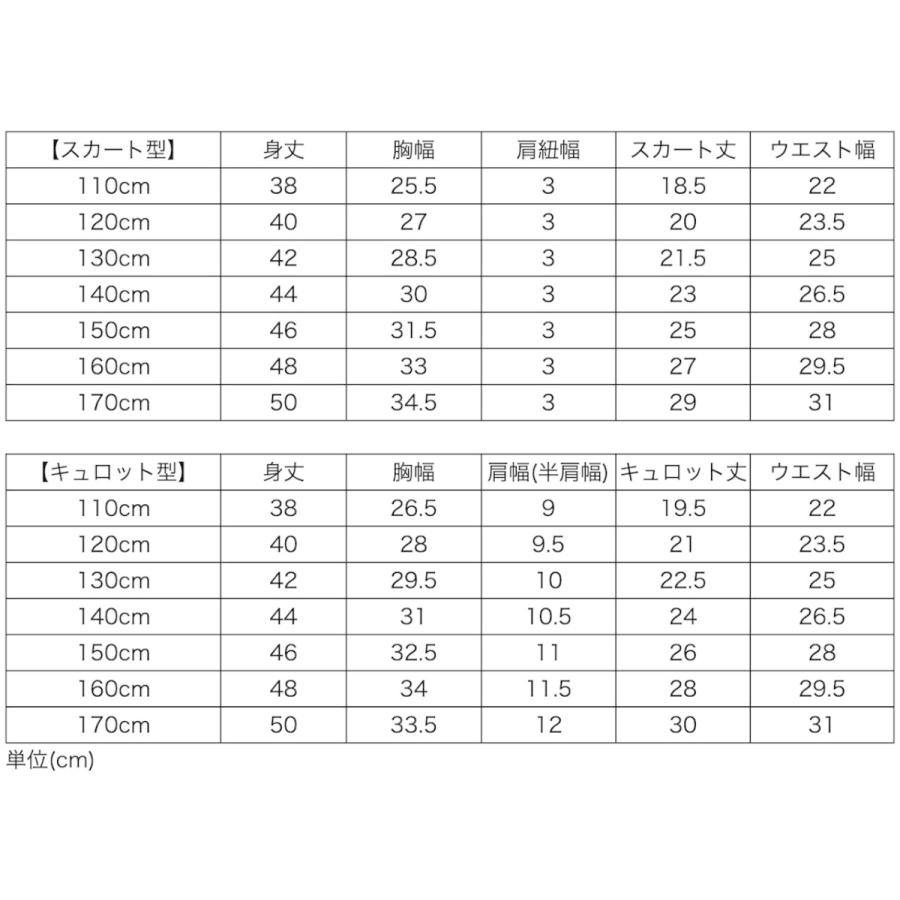 | 【スカート型】 | 身丈 | 胸幅 | 肩紐幅 | スカート丈 | ウエスト幅 |
|---|---|---|---|---|---|
| 110cm | 38 | 25.5 | 3 | 18.5 | 22 |
| 120cm | 40 | 27 | 3 | 20 | 23.5 |
| 130cm | 42 | 28.5 | 3 | 21.5 | 25 |
| 140cm | 44 | 30 | 3 | 23 | 26.5 |
| 150cm | 46 | 31.5 | 3 | 25 | 28 |
| 160cm | 48 | 33 | 3 | 27 | 29.5 |
| 170cm | 50 | 34.5 | 3 | 29 | 31 |

| 【キュロット型】 | 身丈 | 胸幅 | 肩幅(半肩幅) | キュロット丈 | ウエスト幅 |
|---|---|---|---|---|---|
| 110cm | 38 | 26.5 | 9 | 19.5 | 22 |
| 120cm | 40 | 28 | 9.5 | 21 | 23.5 |
| 130cm | 42 | 29.5 | 10 | 22.5 | 25 |
| 140cm | 44 | 31 | 10.5 | 24 | 26.5 |
| 150cm | 46 | 32.5 | 11 | 26 | 28 |
| 160cm | 48 | 34 | 11.5 | 28 | 29.5 |
| 170cm | 50 | 33.5 | 12 | 30 | 31 |

単位(cm)